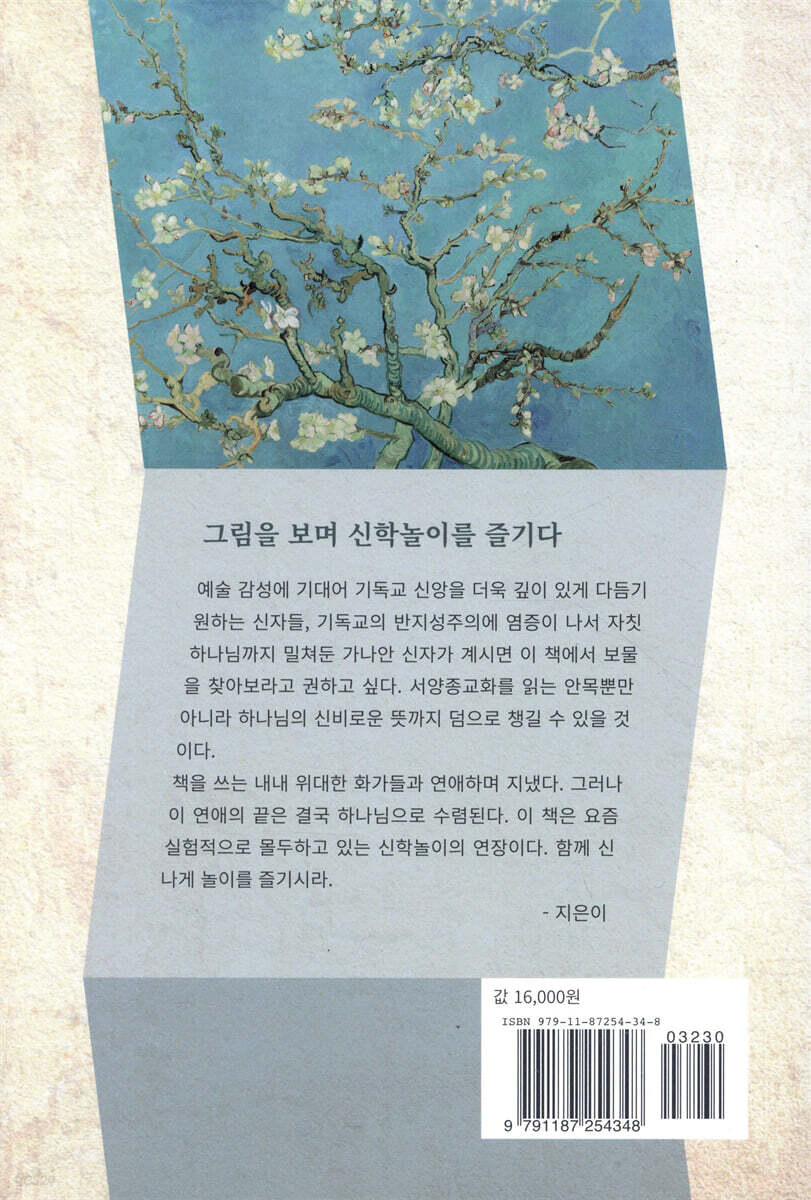 그림을 보며 신학놀이를 즐기다

예술 감성에 기대어 기독교 신앙을 더욱 깊이 있게 다듬기 원하는 신자들, 기독교의 반지성주의에 염증이 나서 자칫 하나님까지 밀쳐둔 가나안 신자가 계시면 이 책에서 보물을 찾아보라고 권하고 싶다. 서양종교화를 읽는 안목뿐만 아니라 하나님의 신비로운 뜻까지 덤으로 챙길 수 있을 것이다.

책을 쓰는 내내 위대한 화가들과 연애하며 지냈다. 그러나 이 연애의 끝은 결국 하나님으로 수렴된다. 이 책은 요즘 실험적으로 몰두하고 있는 신학놀이의 연장이다. 함께 신나게 놀이를 즐기시라.

- 지은이

값 16,000원

ISBN 979-11-87254-34-8

03230

9 791187 254348